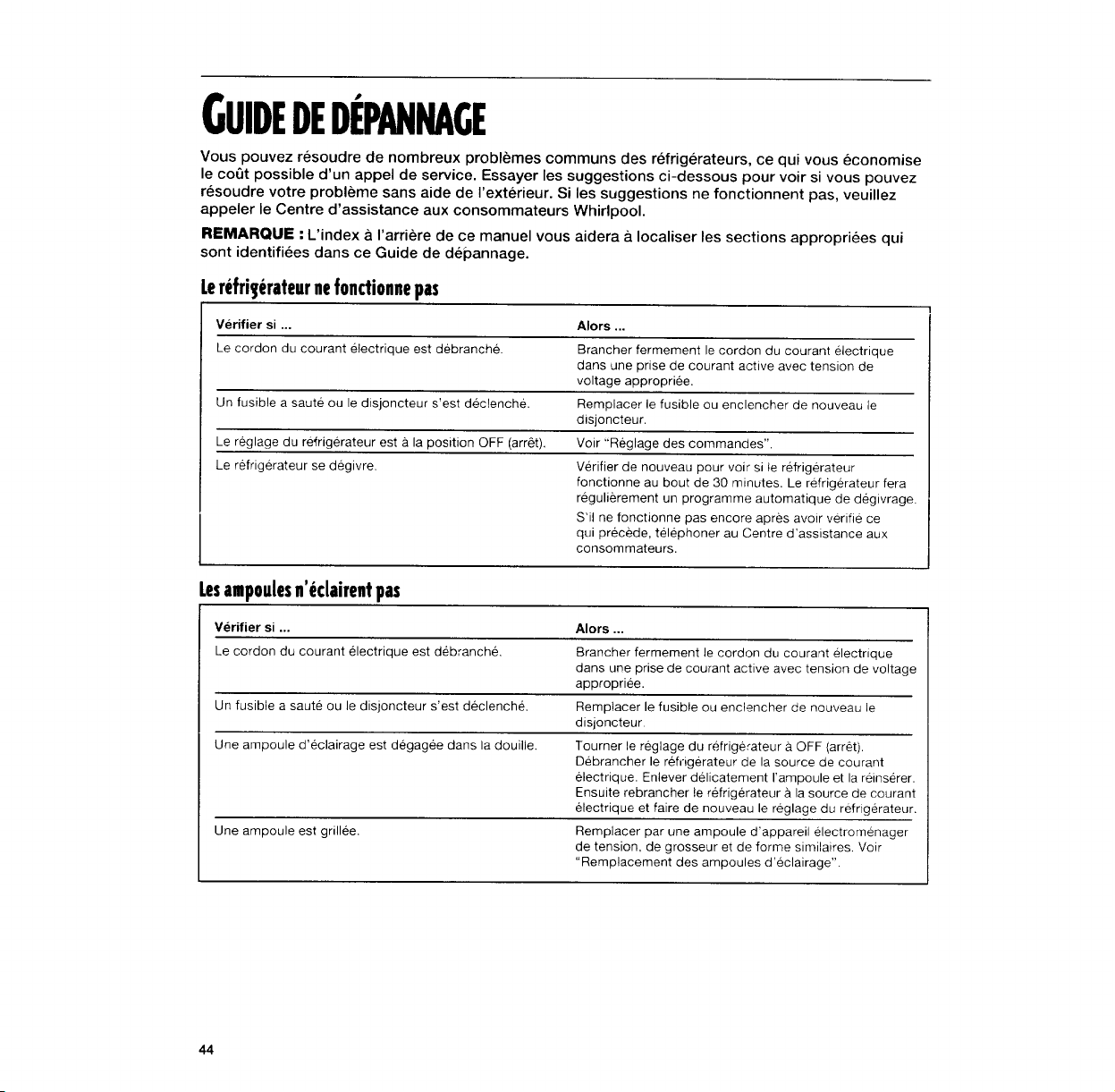 GUIDE DE DÉPANNAGE

Vous pouvez résoudre de nombreux problèmes communs des réfrigérateurs, ce qui vous économise le coût possible d'un appel de service. Essayer les suggestions ci-dessous pour voir si vous pouvez résoudre votre problème sans aide de l'extérieur. Si les suggestions ne fonctionnent pas, veuillez appeler le Centre d'assistance aux consommateurs Whirlpool.

REMARQUE : L'index à l'arrière de ce manuel vous aidera à localiser les sections appropriées qui sont identifiées dans ce Guide de dépannage.

Le réfrigérateur ne fonctionne pas

| Vérifier si ... | Alors ... |
|---|---|
| Le cordon du courant électrique est débranché. | Brancher fermement le cordon du courant électrique dans une prise de courant active avec tension de voltage appropriée. |
| Un fusible a sauté ou le disjoncteur s'est déclenché. | Remplacer le fusible ou enclencher de nouveau le disjoncteur. |
| Le réglage du réfrigérateur est à la position OFF (arrêt). | Voir "Réglage des commandes". |
| Le réfrigérateur se dégivre. | Vérifier de nouveau pour voir si le réfrigérateur fonctionne au bout de 30 minutes. Le réfrigérateur fera régulièrement un programme automatique de dégivrage. S'il ne fonctionne pas encore après avoir vérifié ce qui précède, téléphoner au Centre d'assistance aux consommateurs. |

Les ampoules n'éclairent pas

| Vérifier si ... | Alors ... |
|---|---|
| Le cordon du courant électrique est débranché. | Brancher fermement le cordon du courant électrique dans une prise de courant active avec tension de voltage appropriée. |
| Un fusible a sauté ou le disjoncteur s'est déclenché. | Remplacer le fusible ou enclencher de nouveau le disjoncteur. |
| Une ampoule d'éclairage est dégagée dans la douille. | Tourner le réglage du réfrigérateur à OFF (arrêt). Débrancher le réfrigérateur de la source de courant électrique. Enlever délicatement l'ampoule et la réinsérer. Ensuite rebrancher le réfrigérateur à la source de courant électrique et faire de nouveau le réglage du réfrigérateur. |
| Une ampoule est grillée. | Remplacer par une ampoule d'appareil électroménager de tension, de grosseur et de forme similaires. Voir "Remplacement des ampoules d'éclairage". |

44